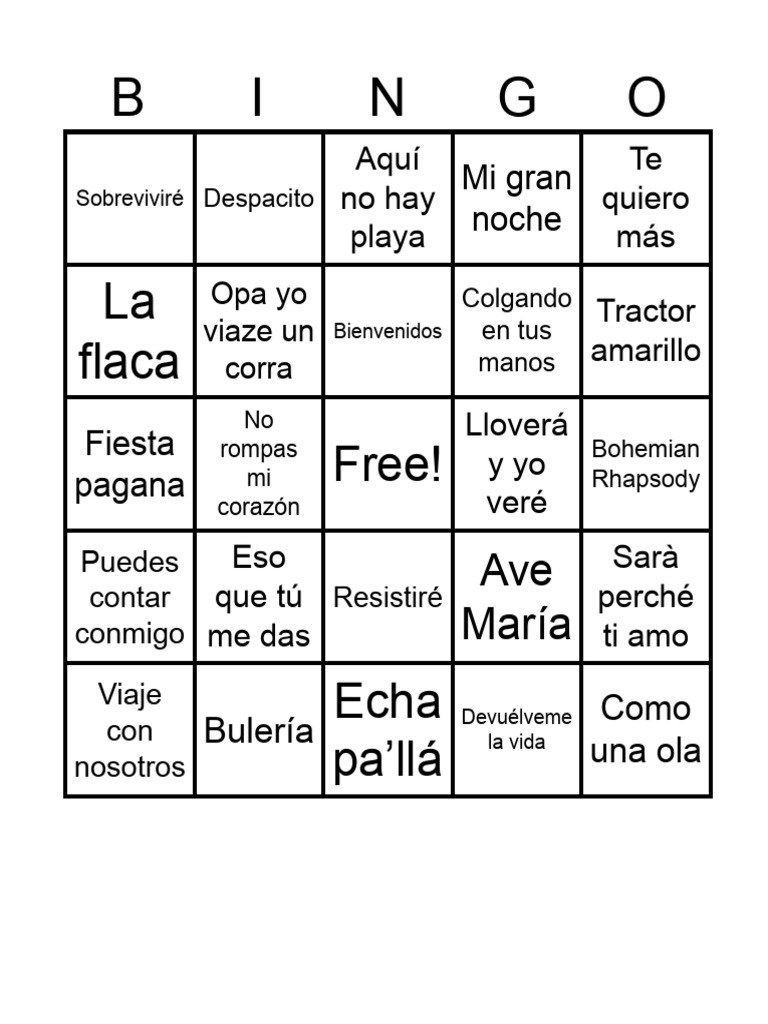 | B | I | N | G | O |
|---|---|---|---|---|
| Sobreviviré | Despacito | Aquí no hay playa | Mi gran noche | Te quiero más |
| La flaca | Opa yo viaze un corra | Bienvenidos | Colgando en tus manos | Tractor amarillo |
| Fiesta pagana | No rompas mi corazón | Free! | Lloverá y yo veré | Bohemian Rhapsody |
| Puedes contar conmigo | Eso que tú me das | Resistiré | Ave María | Sarà perché ti amo |
| Viaje con nosotros | Bulería | Echa pa'llá | Devuélveme la vida | Como una ola |